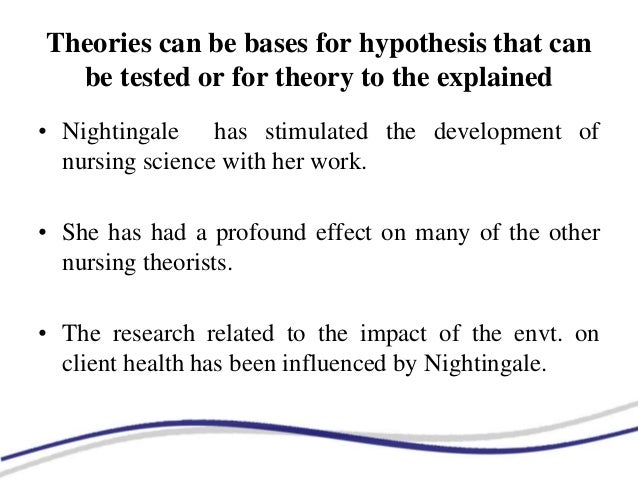 Theories can be bases for hypothesis that can be tested or for theory to the explained

• Nightingale has stimulated the development of nursing science with her work.

• She has had a profound effect on many of the other nursing theorists.

• The research related to the impact of the envt. on client health has been influenced by Nightingale.